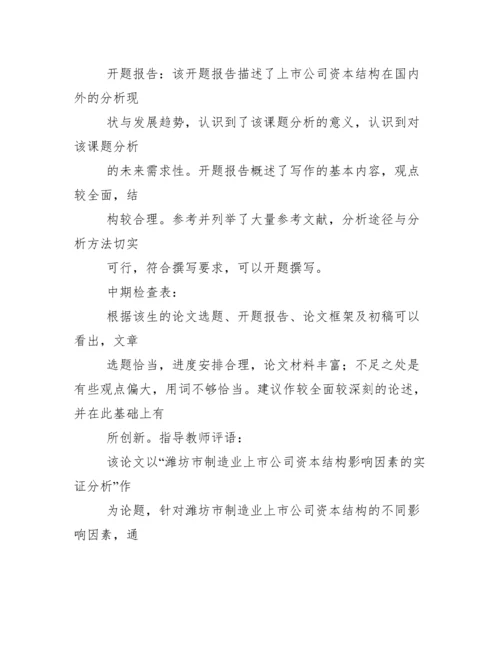 开题报告：该开题报告描述了上市公司资本结构在国内外的分析现

状与发展趋势，认识到了该课题分析的意义，认识到对该课题分析

的未来需求性。开题报告概述了写作的基本内容，观点较全面，结

构较合理。参考并列举了大量参考文献，分析途径与分析方法切实

可行，符合撰写要求，可以开题撰写。

中期检查表：

根据该生的论文选题、开题报告、论文框架及初稿可以看出，文章

选题恰当，进度安排合理，论文材料丰富；不足之处是有些观点偏大，用词不够恰当。建议作较全面较深刻的论述，并在此基础上有

所创新。指导教师评语：

该论文以“潍坊市制造业上市公司资本结构影响因素的实证分析”作

为论题，针对潍坊市制造业上市公司资本结构的不同影响因素，通